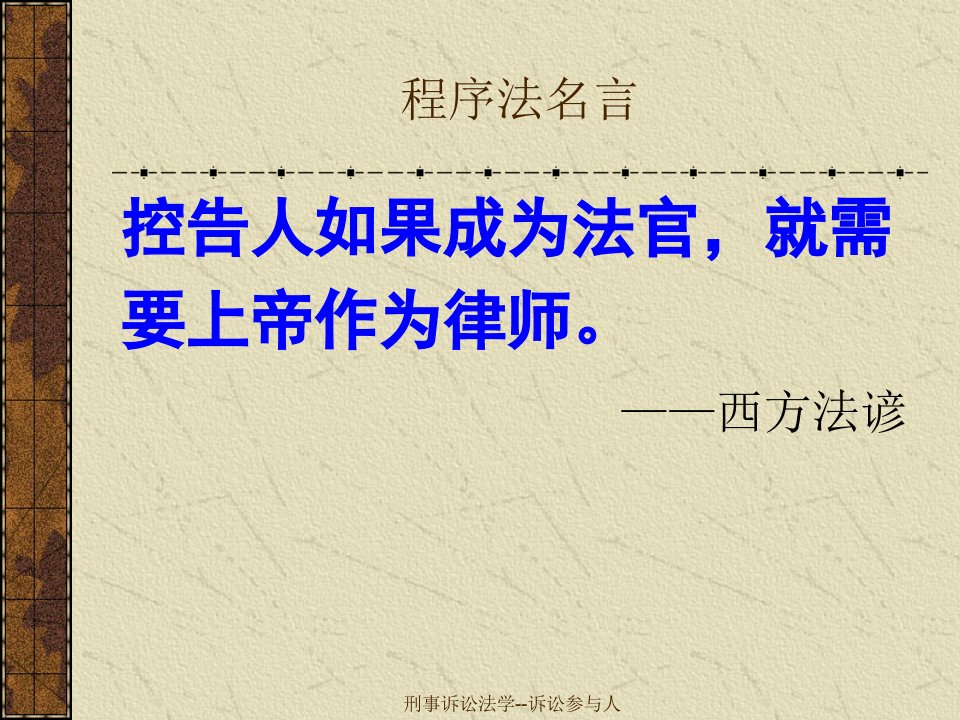 程序法名言

控告人如果成为法官，就需要上帝作为律师。

——西方法谚

刑事诉讼法学--诉讼参与人